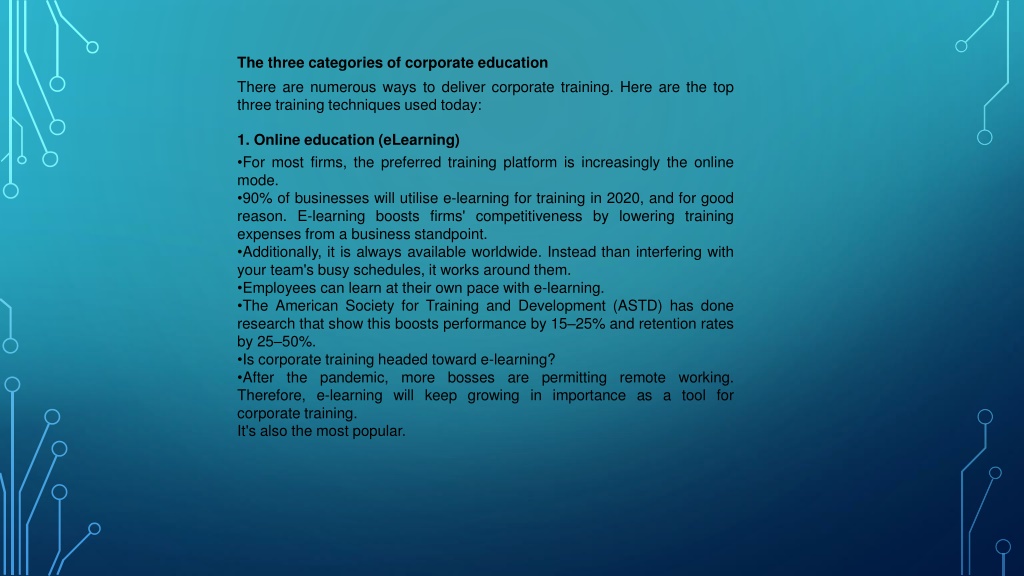 The three categories of corporate education

There are numerous ways to deliver corporate training. Here are the top three training techniques used today:

1. Online education (eLearning)

•For most firms, the preferred training platform is increasingly the online mode.
•90% of businesses will utilise e-learning for training in 2020, and for good reason. E-learning boosts firms' competitiveness by lowering training expenses from a business standpoint.
•Additionally, it is always available worldwide. Instead than interfering with your team's busy schedules, it works around them.
•Employees can learn at their own pace with e-learning.
•The American Society for Training and Development (ASTD) has done research that show this boosts performance by 15–25% and retention rates by 25–50%.
•Is corporate training headed toward e-learning?
•After the pandemic, more bosses are permitting remote working. Therefore, e-learning will keep growing in importance as a tool for corporate training.
It's also the most popular.